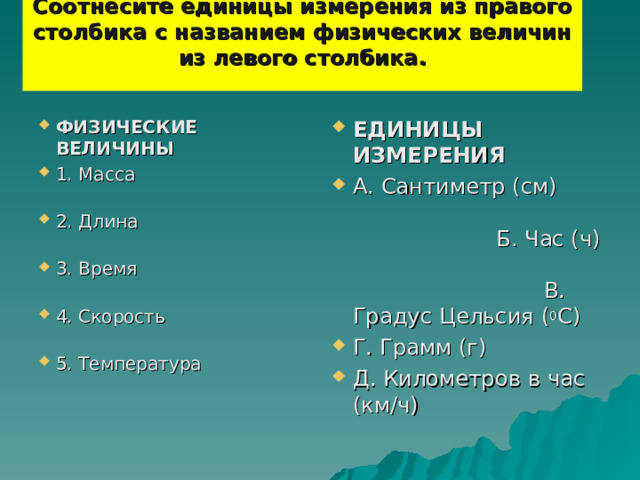 Соотнесите единицы измерения из правого столбика с названием физических величин из левого столбика.

ФИЗИЧЕСКИЕ ВЕЛИЧИНЫ
1. Масса
2. Длина
3. Время
4. Скорость
5. Температура

ЕДИНИЦЫ ИЗМЕРЕНИЯ
А. Сантиметр (см)
Б. Час (ч)
В. Градус Цельсия ($^0$С)
Г. Грамм (г)
Д. Километров в час (км/ч)